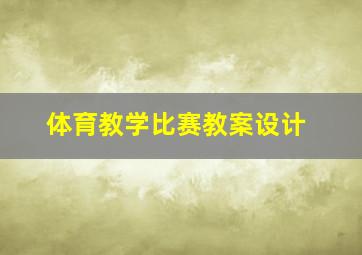 体育教学比赛教案设计